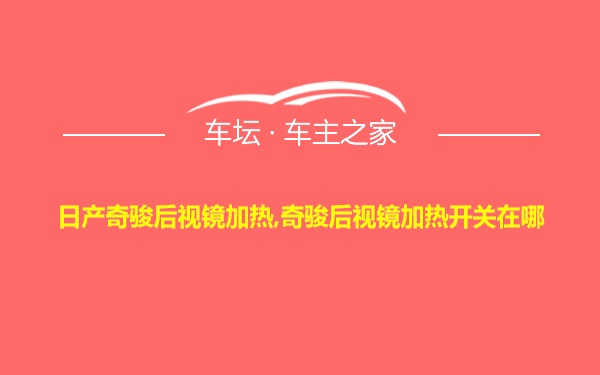 车坛 · 车主之家

日产奇骏后视镜加热,奇骏后视镜加热开关在哪